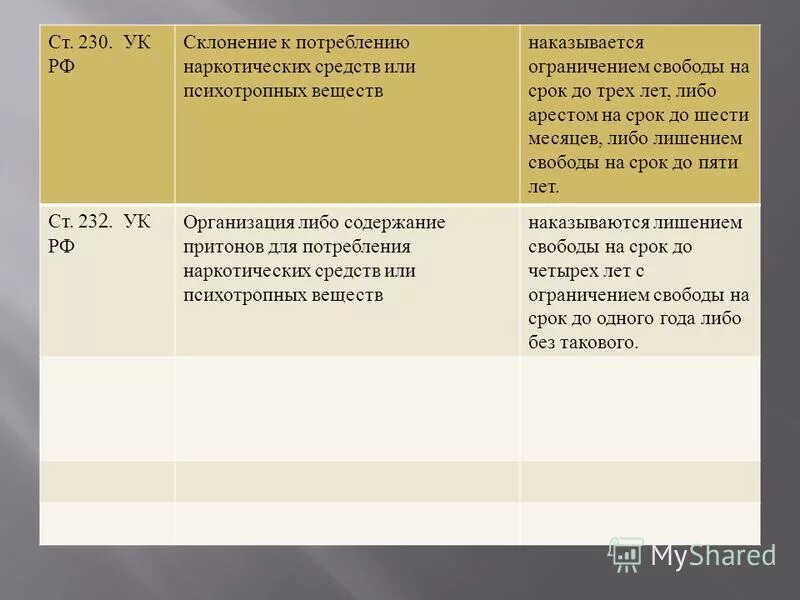 | Ст. 230. УК РФ | Склонение к потреблению наркотических средств или психотропных веществ | наказывается ограничением свободы на срок до трех лет, либо арестом на срок до шести месяцев, либо лишением свободы на срок до пяти лет. |
|---|---|---|
| Ст. 232. УК РФ | Организация либо содержание притонов для потребления наркотических средств или психотропных веществ | наказываются лишением свободы на срок до четырех лет с ограничением свободы на срок до одного года либо без такового. |
| | | |
| | | |
| | | |

MyShared